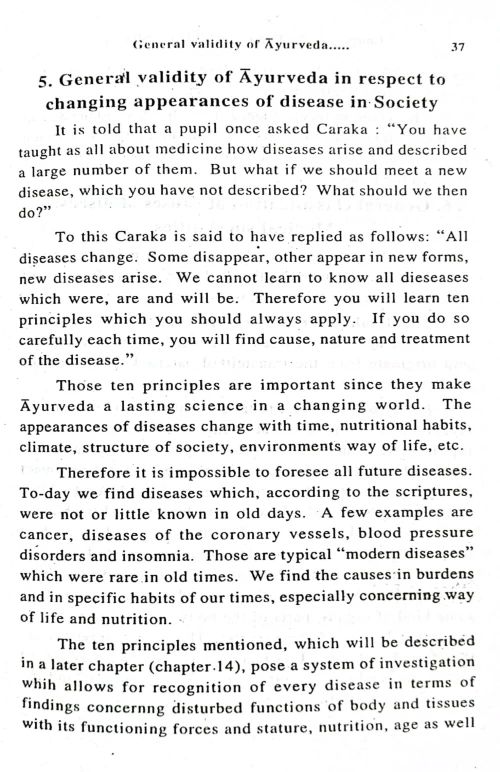 General validity of Āyurveda..... 37

5. General validity of Āyurveda in respect to changing appearances of disease in Society

It is told that a pupil once asked Caraka : "You have taught as all about medicine how diseases arise and described a large number of them. But what if we should meet a new disease, which you have not described? What should we then do?"

To this Caraka is said to have replied as follows: "All diseases change. Some disappear, other appear in new forms, new diseases arise. We cannot learn to know all dieseases which were, are and will be. Therefore you will learn ten principles which you should always apply. If you do so carefully each time, you will find cause, nature and treatment of the disease."

Those ten principles are important since they make Āyurveda a lasting science in a changing world. The appearances of diseases change with time, nutritional habits, climate, structure of society, environments way of life, etc.

Therefore it is impossible to foresee all future diseases. To-day we find diseases which, according to the scriptures, were not or little known in old days. A few examples are cancer, diseases of the coronary vessels, blood pressure disorders and insomnia. Those are typical "modern diseases" which were rare in old times. We find the causes in burdens and in specific habits of our times, especially concerning way of life and nutrition.

The ten principles mentioned, which will be described in a later chapter (chapter 14), pose a system of investigation whih allows for recognition of every disease in terms of findings concernng disturbed functions of body and tissues with its functioning forces and stature, nutrition, age as well